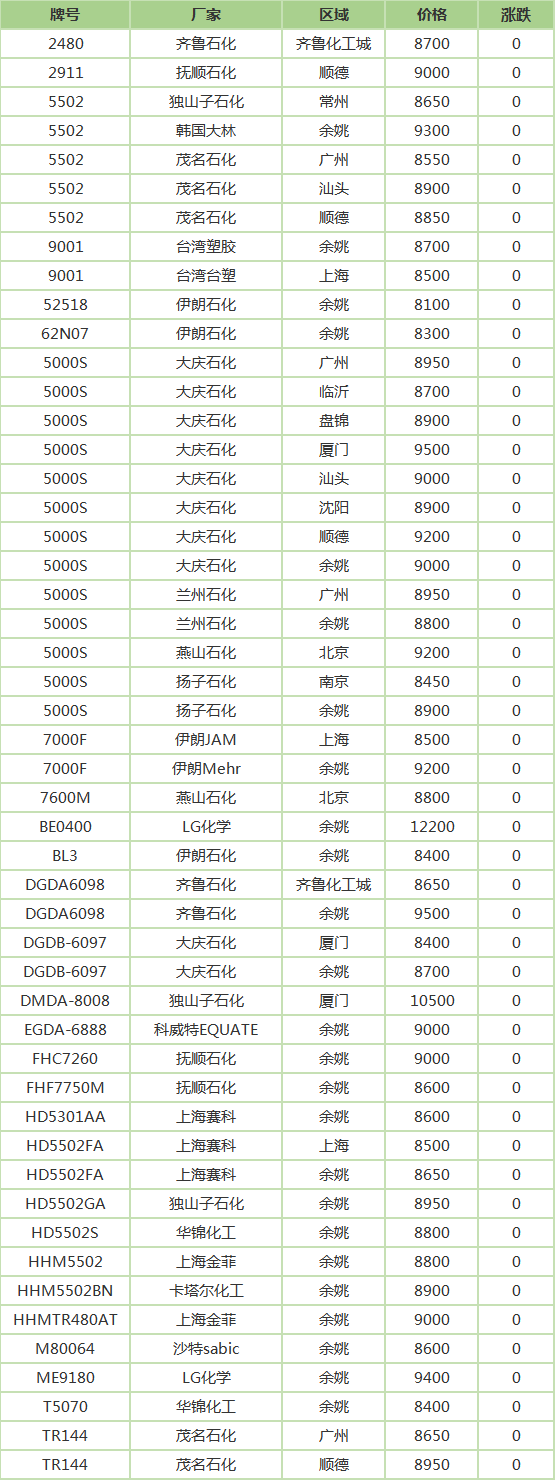 | 牌号 | 厂家 | 区域 | 价格 | 涨跌 |
|---|---|---|---|---|
| 2480 | 齐鲁石化 | 齐鲁化工城 | 8700 | 0 |
| 2911 | 抚顺石化 | 顺德 | 9000 | 0 |
| 5502 | 独山子石化 | 常州 | 8650 | 0 |
| 5502 | 韩国大林 | 余姚 | 9300 | 0 |
| 5502 | 茂名石化 | 广州 | 8550 | 0 |
| 5502 | 茂名石化 | 汕头 | 8900 | 0 |
| 5502 | 茂名石化 | 顺德 | 8850 | 0 |
| 9001 | 台湾塑胶 | 余姚 | 8700 | 0 |
| 9001 | 台湾台塑 | 上海 | 8500 | 0 |
| 52518 | 伊朗石化 | 余姚 | 8100 | 0 |
| 62N07 | 伊朗石化 | 余姚 | 8300 | 0 |
| 5000S | 大庆石化 | 广州 | 8950 | 0 |
| 5000S | 大庆石化 | 临沂 | 8700 | 0 |
| 5000S | 大庆石化 | 盘锦 | 8900 | 0 |
| 5000S | 大庆石化 | 厦门 | 9500 | 0 |
| 5000S | 大庆石化 | 汕头 | 9000 | 0 |
| 5000S | 大庆石化 | 沈阳 | 8900 | 0 |
| 5000S | 大庆石化 | 顺德 | 9200 | 0 |
| 5000S | 大庆石化 | 余姚 | 9000 | 0 |
| 5000S | 兰州石化 | 广州 | 8950 | 0 |
| 5000S | 兰州石化 | 余姚 | 8800 | 0 |
| 5000S | 燕山石化 | 北京 | 9200 | 0 |
| 5000S | 扬子石化 | 南京 | 8450 | 0 |
| 5000S | 扬子石化 | 余姚 | 8900 | 0 |
| 7000F | 伊朗JAM | 上海 | 8500 | 0 |
| 7000F | 伊朗Mehr | 余姚 | 9200 | 0 |
| 7600M | 燕山石化 | 北京 | 8800 | 0 |
| BE0400 | LG化学 | 余姚 | 12200 | 0 |
| BL3 | 伊朗石化 | 余姚 | 8400 | 0 |
| DGDA6098 | 齐鲁石化 | 齐鲁化工城 | 8650 | 0 |
| DGDA6098 | 齐鲁石化 | 余姚 | 9500 | 0 |
| DGDB-6097 | 大庆石化 | 厦门 | 8400 | 0 |
| DGDB-6097 | 大庆石化 | 余姚 | 8700 | 0 |
| DMDA-8008 | 独山子石化 | 厦门 | 10500 | 0 |
| EGDA-6888 | 科威特EQUATE | 余姚 | 9000 | 0 |
| FHC7260 | 抚顺石化 | 余姚 | 9000 | 0 |
| FHF7750M | 抚顺石化 | 余姚 | 8600 | 0 |
| HD5301AA | 上海赛科 | 余姚 | 8600 | 0 |
| HD5502FA | 上海赛科 | 上海 | 8500 | 0 |
| HD5502FA | 上海赛科 | 余姚 | 8650 | 0 |
| HD5502GA | 独山子石化 | 余姚 | 8950 | 0 |
| HD5502S | 华锦化工 | 余姚 | 8800 | 0 |
| HHM5502 | 上海金菲 | 余姚 | 8800 | 0 |
| HHM5502BN | 卡塔尔化工 | 余姚 | 8900 | 0 |
| HHMTR480AT | 上海金菲 | 余姚 | 9000 | 0 |
| M80064 | 沙特sabic | 余姚 | 8600 | 0 |
| ME9180 | LG化学 | 余姚 | 9400 | 0 |
| T5070 | 华锦化工 | 余姚 | 8400 | 0 |
| TR144 | 茂名石化 | 广州 | 8650 | 0 |
| TR144 | 茂名石化 | 顺德 | 8950 | 0 |